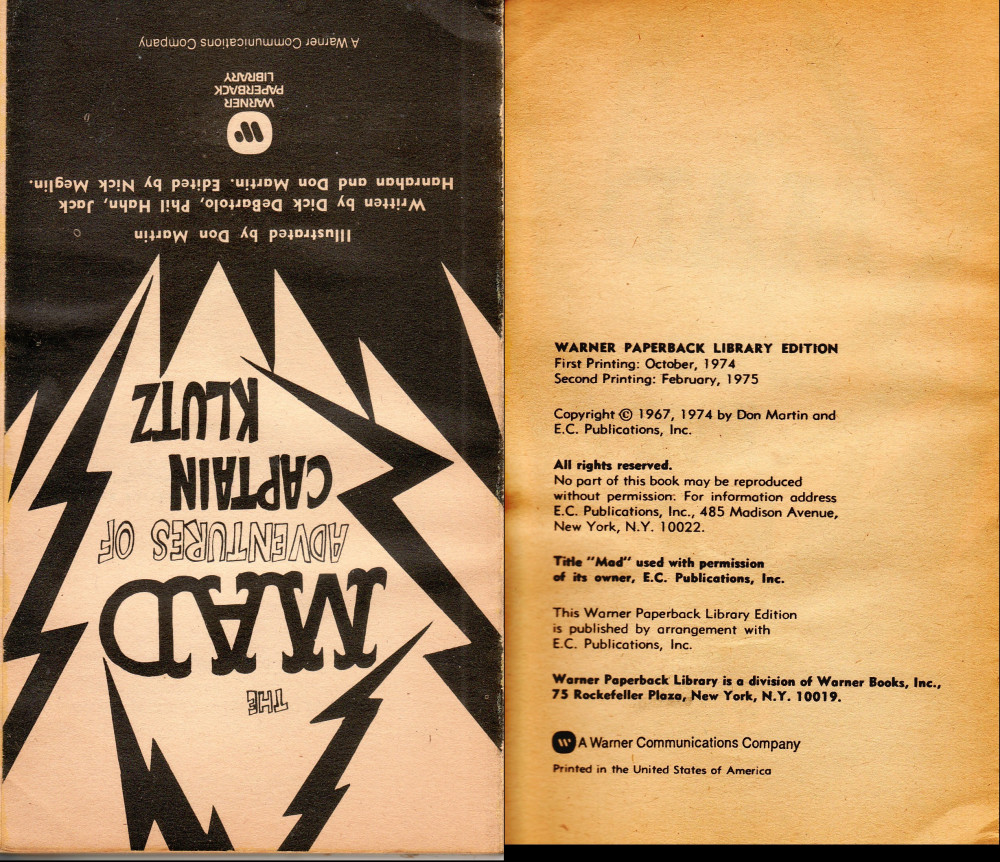 THE
MAD
ADVENTURES OF
CAPTAIN
KLUTZ

Illustrated by Don Martin

Written by Dick DeBartolo, Phil Hahn, Jack Hanrahan and Don Martin. Edited by Nick Meglin.

WARNER
PAPERBACK
LIBRARY

A Warner Communications Company

WARNER PAPERBACK LIBRARY EDITION
First Printing: October, 1974
Second Printing: February, 1975

Copyright © 1967, 1974 by Don Martin and E.C. Publications, Inc.

All rights reserved.
No part of this book may be reproduced without permission. For information address E.C. Publications, Inc., 485 Madison Avenue, New York, N.Y. 10022.

Title "Mad" used with permission of its owner, E.C. Publications, Inc.

This Warner Paperback Library Edition is published by arrangement with E.C. Publications, Inc.

Warner Paperback Library is a division of Warner Books, Inc., 75 Rockefeller Plaza, New York, N.Y. 10019.

A Warner Communications Company

Printed in the United States of America